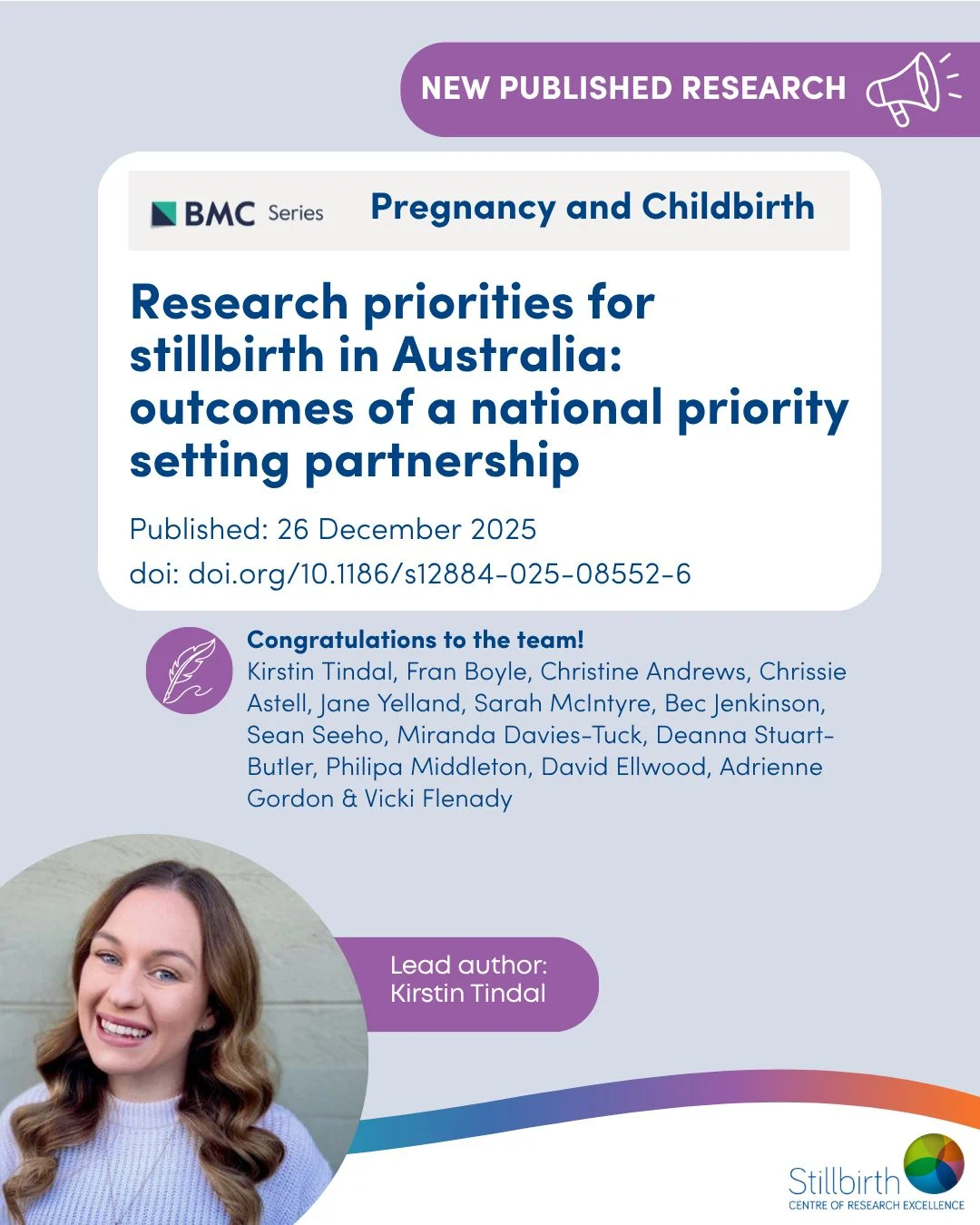 NEW PUBLISHED RESEARCH

BMC Series Pregnancy and Childbirth

Research priorities for stillbirth in Australia: outcomes of a national priority setting partnership

Published: 26 December 2025

doi: doi.org/10.1186/s12884-025-08552-6

Congratulations to the team!
Kirstin Tindal, Fran Boyle, Christine Andrews, Chrissie Astell, Jane Yelland, Sarah McIntyre, Bec Jenkinson, Sean Seeho, Miranda Davies-Tuck, Deanna Stuart-Butler, Philipa Middleton, David Ellwood, Adrienne Gordon & Vicki Flenady

Lead author:
Kirstin Tindal

Stillbirth
CENTRE OF RESEARCH EXCELLENCE